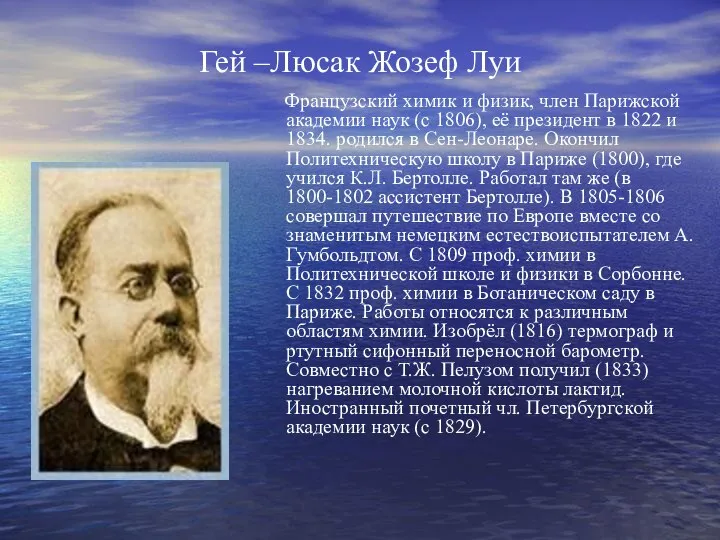 Гей –Люсак Жозеф Луи

Французский химик и физик, член Парижской академии наук (с 1806), её президент в 1822 и 1834. родился в Сен-Леонаре. Окончил Политехническую школу в Париже (1800), где учился К.Л. Бертолле. Работал там же (в 1800-1802 ассистент Бертолле). В 1805-1806 совершал путешествие по Европе вместе со знаменитым немецким естествоиспытателем А. Гумбольдтом. С 1809 проф. химии в Политехнической школе и физики в Сорбонне. С 1832 проф. химии в Ботаническом саду в Париже. Работы относятся к различным областям химии. Изобрёл (1816) термограф и ртутный сифонный переносной барометр. Совместно с Т.Ж. Пелузом получил (1833) нагреванием молочной кислоты лактид. Иностранный почетный чл. Петербургской академии наук (с 1829).